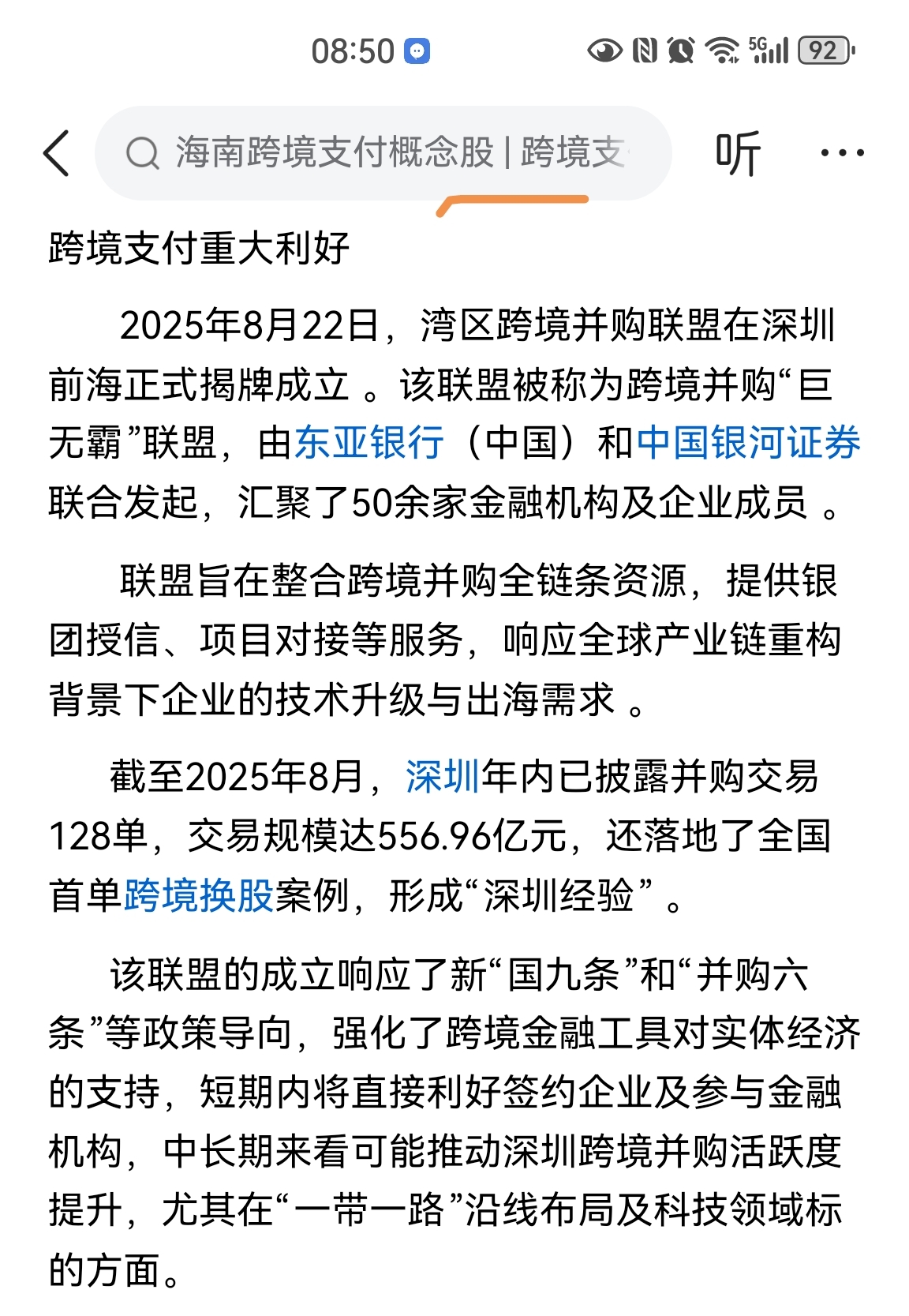 08:50 5G 92

海南跨境支付概念股 | 跨境支

听 ···

跨境支付重大利好

2025年8月22日，湾区跨境并购联盟在深圳前海正式揭牌成立 。该联盟被称为跨境并购“巨无霸”联盟，由东亚银行（中国）和中国银河证券联合发起，汇聚了50余家金融机构及企业成员 。

联盟旨在整合跨境并购全链条资源，提供银团授信、项目对接等服务，响应全球产业链重构背景下企业的技术升级与出海需求 。

截至2025年8月，深圳年内已披露并购交易128单，交易规模达556.96亿元，还落地了全国首单跨境换股案例，形成“深圳经验” 。

该联盟的成立响应了新“国九条”和“并购六条”等政策导向，强化了跨境金融工具对实体经济的支持，短期内将直接利好签约企业及参与金融机构，中长期来看可能推动深圳跨境并购活跃度提升，尤其在“一带一路”沿线布局及科技领域标的方面。